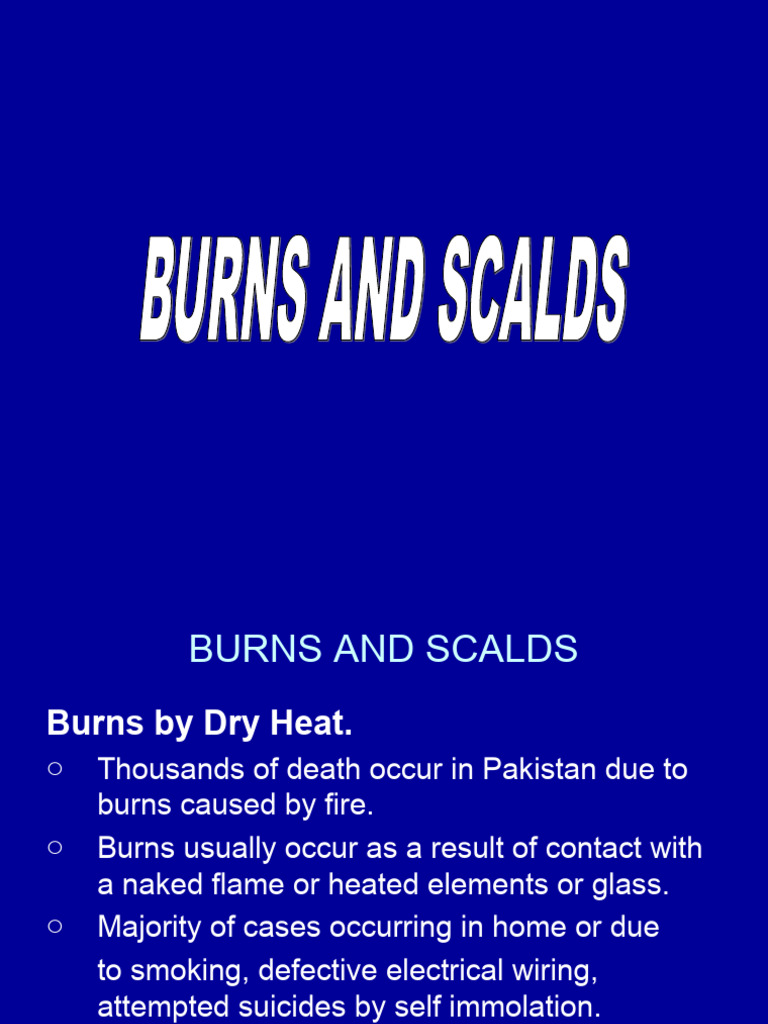 BURNS AND SCALDS

BURNS AND SCALDS

Burns by Dry Heat.

○ Thousands of death occur in Pakistan due to burns caused by fire.

○ Burns usually occur as a result of contact with a naked flame or heated elements or glass.

○ Majority of cases occurring in home or due to smoking, defective electrical wiring, attempted suicides by self immolation.